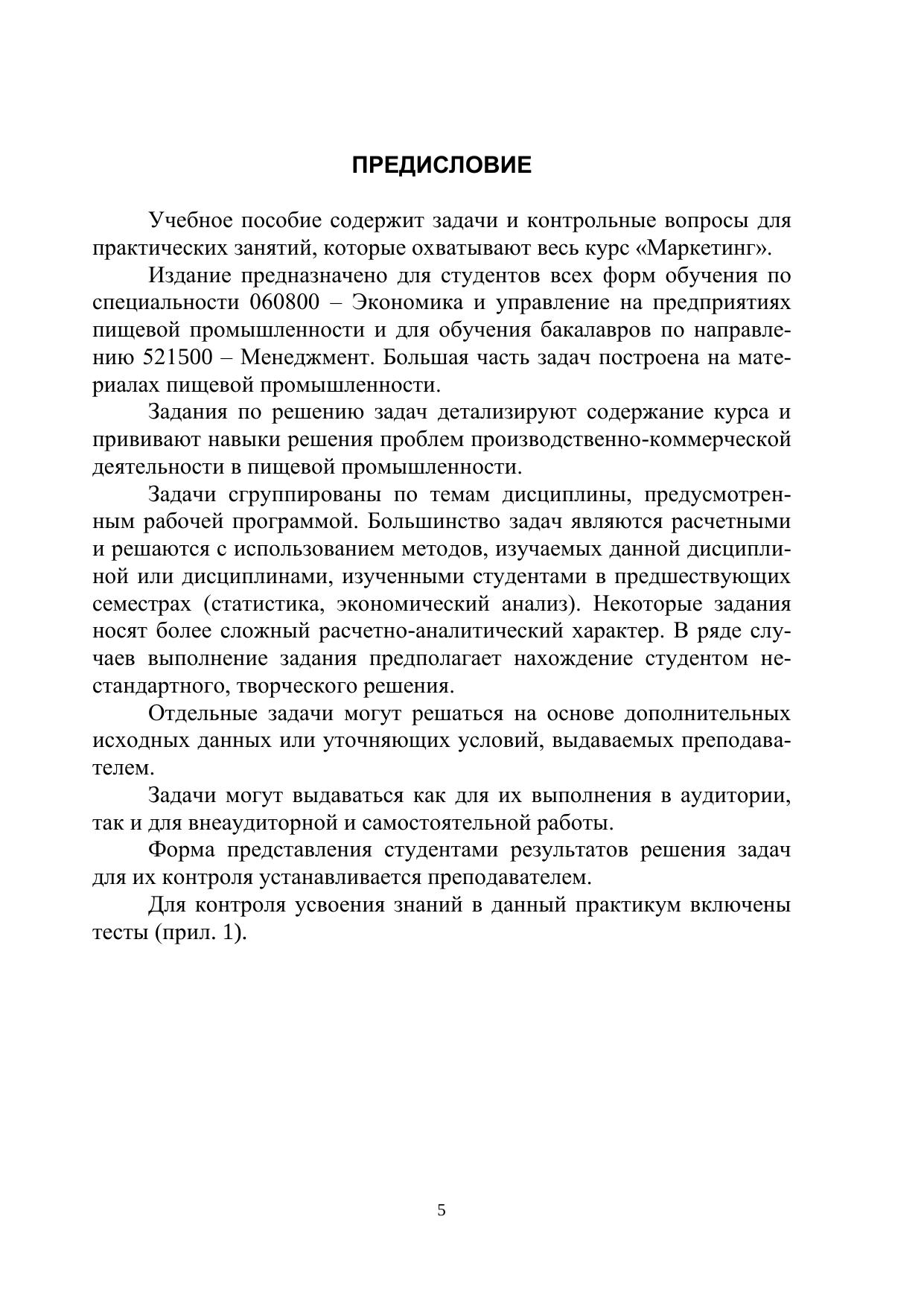 ПРЕДИСЛОВИЕ

Учебное пособие содержит задачи и контрольные вопросы для практических занятий, которые охватывают весь курс «Маркетинг».

Издание предназначено для студентов всех форм обучения по специальности 060800 – Экономика и управление на предприятиях пищевой промышленности и для обучения бакалавров по направлению 521500 – Менеджмент. Большая часть задач построена на материалах пищевой промышленности.

Задания по решению задач детализируют содержание курса и прививают навыки решения проблем производственно-коммерческой деятельности в пищевой промышленности.

Задачи сгруппированы по темам дисциплины, предусмотренным рабочей программой. Большинство задач являются расчетными и решаются с использованием методов, изучаемых данной дисциплиной или дисциплинами, изученными студентами в предшествующих семестрах (статистика, экономический анализ). Некоторые задания носят более сложный расчетно-аналитический характер. В ряде случаев выполнение задания предполагает нахождение студентом нестандартного, творческого решения.

Отдельные задачи могут решаться на основе дополнительных исходных данных или уточняющих условий, выдаваемых преподавателем.

Задачи могут выдаваться как для их выполнения в аудитории, так и для внеаудиторной и самостоятельной работы.

Форма представления студентами результатов решения задач для их контроля устанавливается преподавателем.

Для контроля усвоения знаний в данный практикум включены тесты (прил. 1).

5